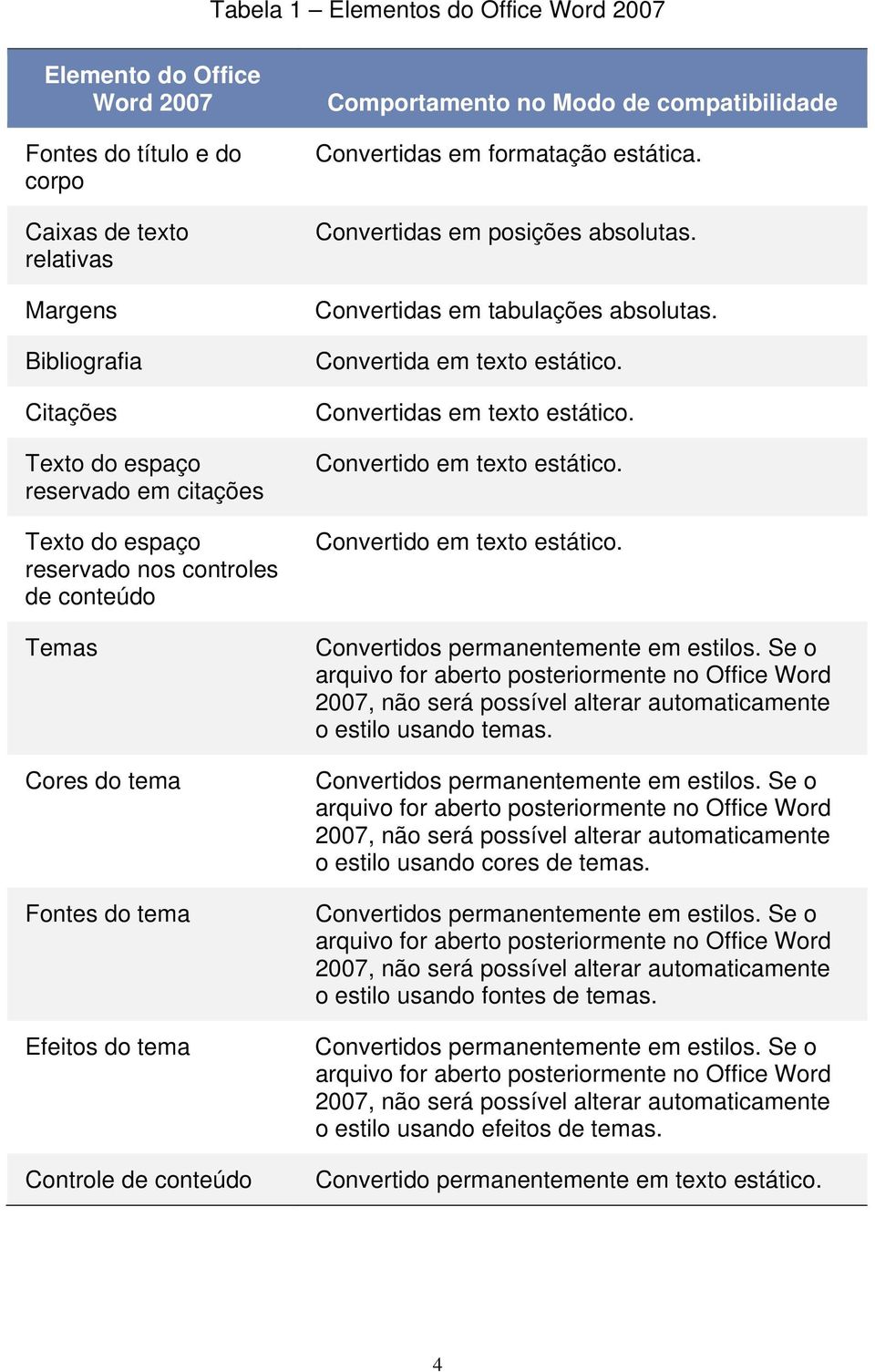 Tabela 1 – Elementos do Office Word 2007

| Elemento do Office Word 2007 | Comportamento no Modo de compatibilidade |
|---|---|
| Fontes do título e do corpo | Convertidas em formatação estática. |
| Caixas de texto relativas | Convertidas em posições absolutas. |
| Margens | Convertidas em tabulações absolutas. |
| Bibliografia | Convertida em texto estático. |
| Citações | Convertidas em texto estático. |
| Texto do espaço reservado em citações | Convertido em texto estático. |
| Texto do espaço reservado nos controles de conteúdo | Convertido em texto estático. |
| Temas | Convertidos permanentemente em estilos. Se o arquivo for aberto posteriormente no Office Word 2007, não será possível alterar automaticamente o estilo usando temas. |
| Cores do tema | Convertidos permanentemente em estilos. Se o arquivo for aberto posteriormente no Office Word 2007, não será possível alterar automaticamente o estilo usando cores de temas. |
| Fontes do tema | Convertidos permanentemente em estilos. Se o arquivo for aberto posteriormente no Office Word 2007, não será possível alterar automaticamente o estilo usando fontes de temas. |
| Efeitos do tema | Convertidos permanentemente em estilos. Se o arquivo for aberto posteriormente no Office Word 2007, não será possível alterar automaticamente o estilo usando efeitos de temas. |
| Controle de conteúdo | Convertido permanentemente em texto estático. |

4